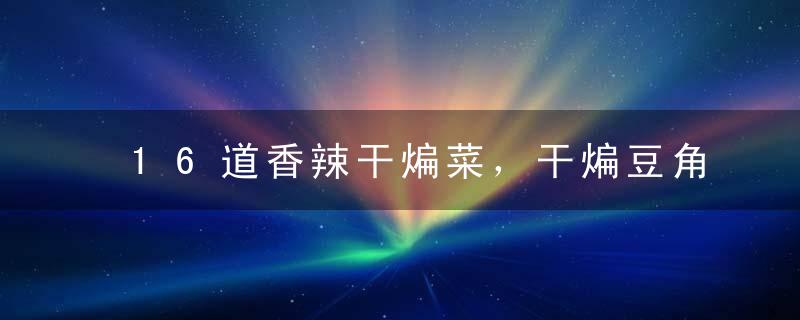 16道香辣干煸菜，干煸豆角